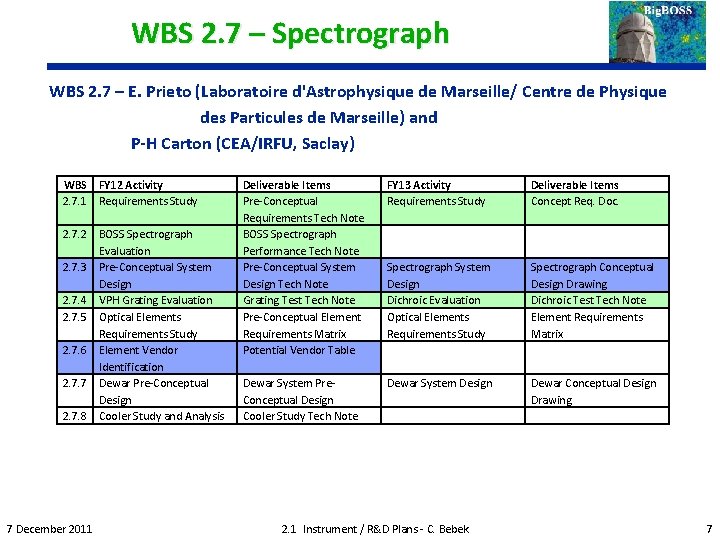 WBS 2.7 – Spectrograph

BigBOSS

WBS 2.7 – E. Prieto (Laboratoire d'Astrophysique de Marseille/ Centre de Physique des Particules de Marseille) and P-H Carton (CEA/IRFU, Saclay)

| WBS | FY12 Activity | Deliverable Items | FY13 Activity | Deliverable Items |
|---|---|---|---|---|
| 2.7.1 | Requirements Study | Pre-Conceptual Requirements Tech Note | Requirements Study | Concept Req. Doc. |
| 2.7.2 | BOSS Spectrograph Evaluation | BOSS Spectrograph Performance Tech Note | | |
| 2.7.3 | Pre-Conceptual System Design | Pre-Conceptual System Design Tech Note | Spectrograph System Design | Spectrograph Conceptual Design Drawing |
| 2.7.4 | VPH Grating Evaluation | Grating Test Tech Note | Dichroic Evaluation | Dichroic Test Tech Note |
| 2.7.5 | Optical Elements Requirements Study | Pre-Conceptual Element Requirements Matrix | Optical Elements Requirements Study | Element Requirements Matrix |
| 2.7.6 | Element Vendor Identification | Potential Vendor Table | | |
| 2.7.7 | Dewar Pre-Conceptual Design | Dewar System Pre-Conceptual Design | Dewar System Design | Dewar Conceptual Design Drawing |
| 2.7.8 | Cooler Study and Analysis | Cooler Study Tech Note | | |

7 December 2011

2.1 Instrument / R&D Plans - C. Bebek

7